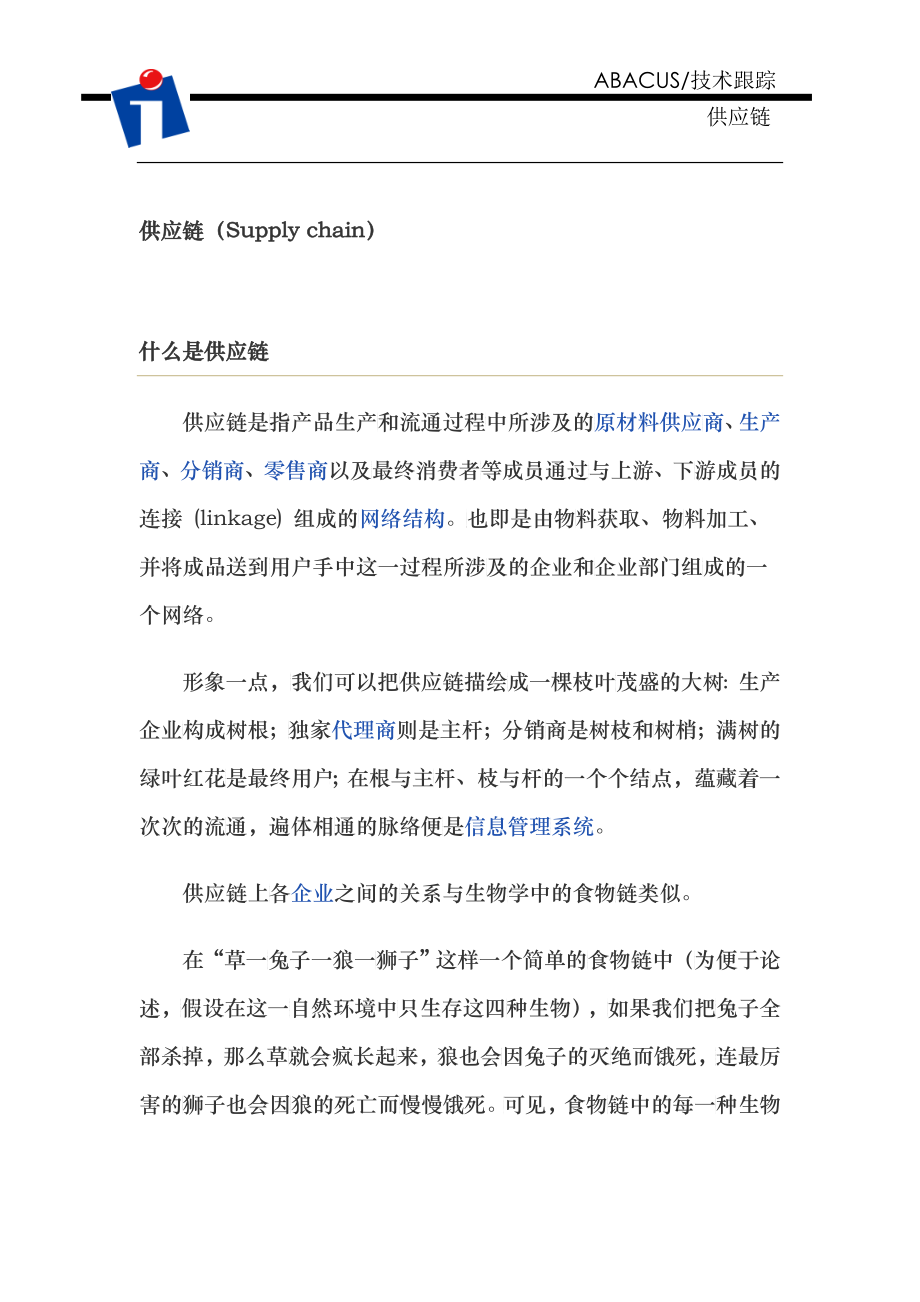 ABACUS/技术跟踪

供应链

供应链（Supply chain）

什么是供应链

供应链是指产品生产和流通过程中所涉及的原材料供应商、生产商、分销商、零售商以及最终消费者等成员通过与上游、下游成员的连接 (linkage) 组成的网络结构。也即是由物料获取、物料加工、并将成品送到用户手中这一过程所涉及的企业和企业部门组成的一个网络。

形象一点，我们可以把供应链描绘成一棵枝叶茂盛的大树: 生产企业构成树根；独家代理商则是主杆；分销商是树枝和树梢；满树的绿叶红花是最终用户; 在根与主杆、枝与杆的一个个结点，蕴藏着一次次的流通，遍体相通的脉络便是信息管理系统。

供应链上各企业之间的关系与生物学中的食物链类似。

在“草一兔子一狼一狮子”这样一个简单的食物链中（为便于论述，假设在这一自然环境中只生存这四种生物），如果我们把兔子全部杀掉，那么草就会疯长起来，狼也会因兔子的灭绝而饿死，连最厉害的狮子也会因狼的死亡而慢慢饿死。可见，食物链中的每一种生物